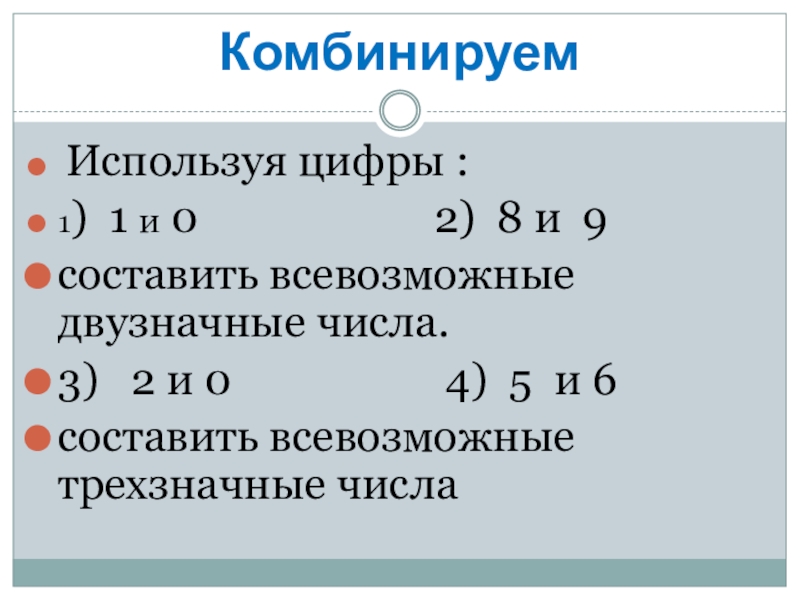 Комбинируем

• Используя цифры :
• 1) 1 и 0 2) 8 и 9
• составить всевозможные двузначные числа.
• 3) 2 и 0 4) 5 и 6
• составить всевозможные трехзначные числа